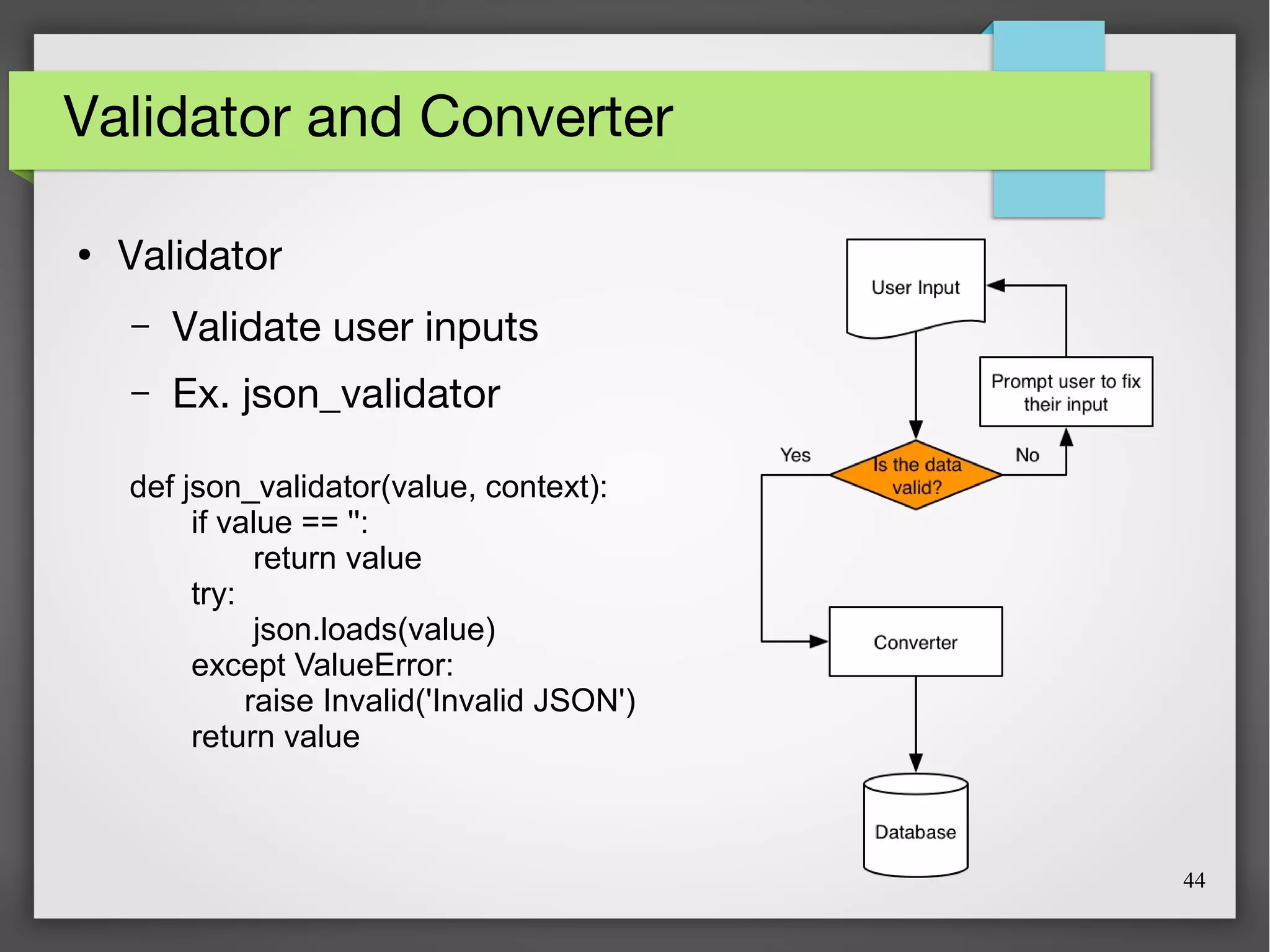 Validator and Converter

• Validator
  – Validate user inputs
  – Ex. json_validator

def json_validator(value, context):
    if value == '':
        return value
    try:
        json.loads(value)
    except ValueError:
        raise Invalid('Invalid JSON')
    return value

User Input

Prompt user to fix their input

Yes

Is the data valid?

No

Converter

Database

44